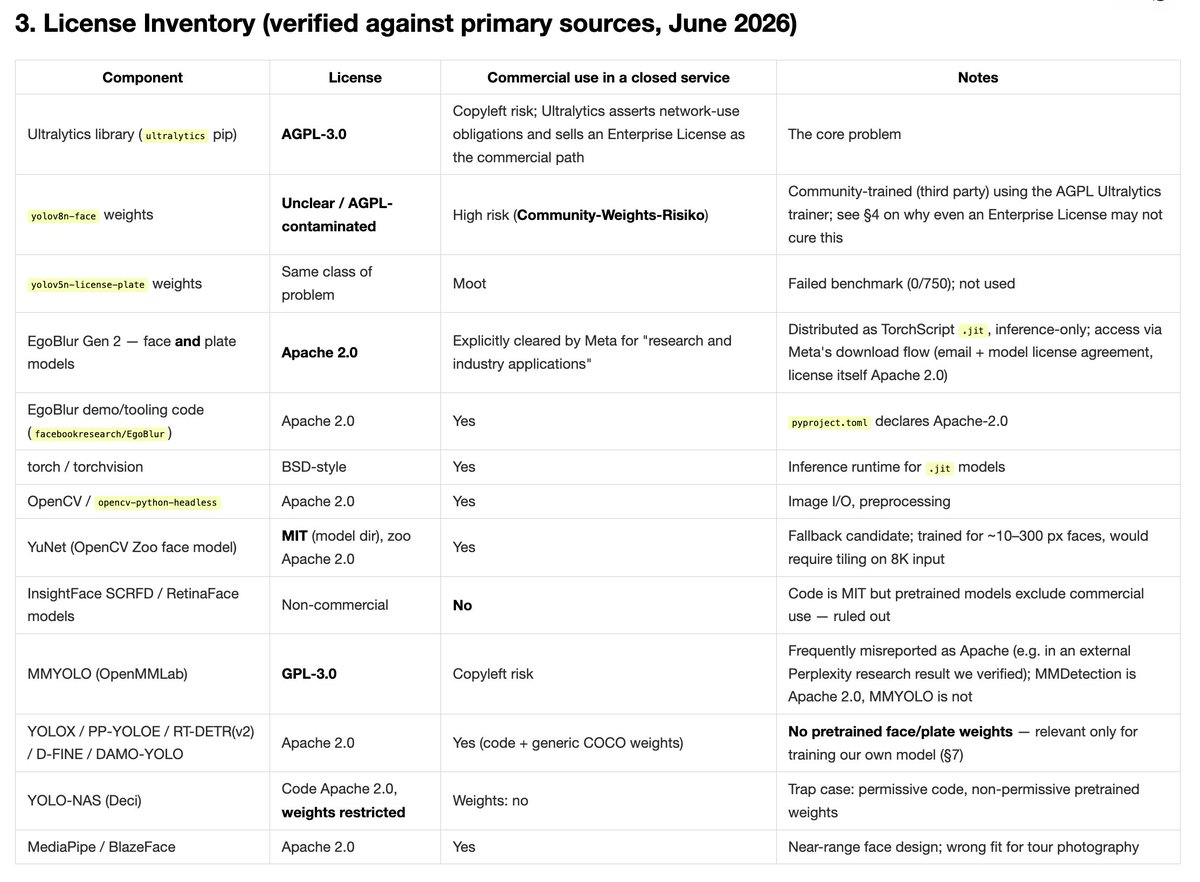 3. License Inventory (verified against primary sources, June 2026)

| Component | License | Commercial use in a closed service | Notes |
|---|---|---|---|
| Ultralytics library (ultralytics pip) | AGPL-3.0 | Copyleft risk; Ultralytics asserts network-use obligations and sells an Enterprise License as the commercial path | The core problem |
| yolov8n-face weights | Unclear / AGPL-contaminated | High risk (Community-Weights-Risiko) | Community-trained (third party) using the AGPL Ultralytics trainer; see §4 on why even an Enterprise License may not cure this |
| yolov5n-license-plate weights | Same class of problem | Moot | Failed benchmark (0/750); not used |
| EgoBlur Gen 2 — face and plate models | Apache 2.0 | Explicitly cleared by Meta for "research and industry applications" | Distributed as TorchScript .jit, inference-only; access via Meta's download flow (email + model license agreement, license itself Apache 2.0) |
| EgoBlur demo/tooling code (facebookresearch/EgoBlur) | Apache 2.0 | Yes | pyproject.toml declares Apache-2.0 |
| torch / torchvision | BSD-style | Yes | Inference runtime for .jit models |
| OpenCV / opencv-python-headless | Apache 2.0 | Yes | Image I/O, preprocessing |
| YuNet (OpenCV Zoo face model) | MIT (model dir), zoo Apache 2.0 | Yes | Fallback candidate; trained for ~10–300 px faces, would require tiling on 8K input |
| InsightFace SCRFD / RetinaFace models | Non-commercial | No | Code is MIT but pretrained models exclude commercial use — ruled out |
| MMYOLO (OpenMMLab) | GPL-3.0 | Copyleft risk | Frequently misreported as Apache (e.g. in an external Perplexity research result we verified); MMDetection is Apache 2.0, MMYOLO is not |
| YOLOX / PP-YOLOE / RT-DETR(v2) / D-FINE / DAMO-YOLO | Apache 2.0 | Yes (code + generic COCO weights) | No pretrained face/plate weights — relevant only for training our own model (§7) |
| YOLO-NAS (Deci) | Code Apache 2.0, weights restricted | Weights: no | Trap case: permissive code, non-permissive pretrained weights |
| MediaPipe / BlazeFace | Apache 2.0 | Yes | Near-range face design; wrong fit for tour photography |